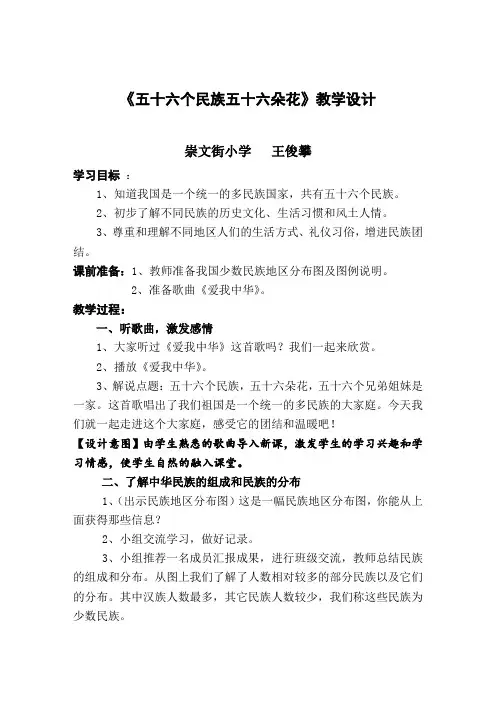 《五十六个民族五十六朵花》教学设计

崇文街小学　　王俊攀

学习目标 ：

1、知道我国是一个统一的多民族国家，共有五十六个民族。

2、初步了解不同民族的历史文化、生活习惯和风土人情。

3、尊重和理解不同地区人们的生活方式、礼仪习俗，增进民族团结。

课前准备：1、教师准备我国少数民族地区分布图及图例说明。

2、准备歌曲《爱我中华》。

教学过程：

一、听歌曲，激发感情

1、大家听过《爱我中华》这首歌吗？我们一起来欣赏。

2、播放《爱我中华》。

3、解说点题：五十六个民族，五十六朵花，五十六个兄弟姐妹是一家。这首歌唱出了我们祖国是一个统一的多民族的大家庭。今天我们就一起走进这个大家庭，感受它的团结和温暖吧！

【设计意图】由学生熟悉的歌曲导入新课，激发学生的学习兴趣和学习情感，使学生自然的融入课堂。

二、了解中华民族的组成和民族的分布

1、(出示民族地区分布图）这是一幅民族地区分布图，你能从上面获得那些信息？

2、小组交流学习，做好记录。

3、小组推荐一名成员汇报成果，进行班级交流，教师总结民族的组成和分布。从图上我们了解了人数相对较多的部分民族以及它们的分布。其中汉族人数最多，其它民族人数较少，我们称这些民族为少数民族。